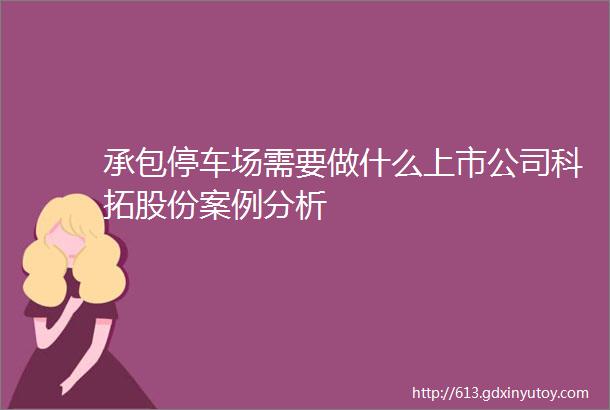 承包停车场需要做什么上市公司科拓股份案例分析

http://613.gdxinyutoy.com